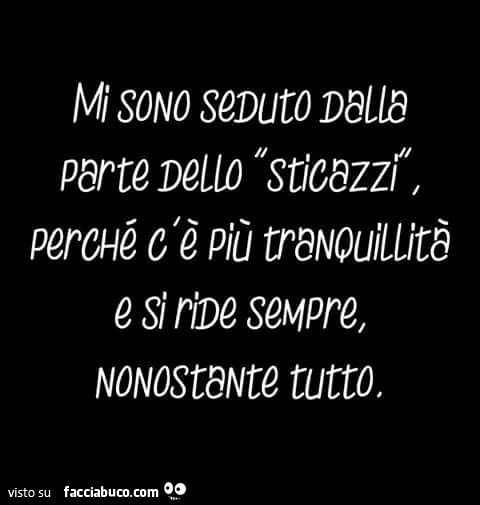 Mi sono seduto dalla parte dello "sticazzi", perché c'è più tranquillità e si ride sempre, nonostante tutto.

visto su facciabuco.com